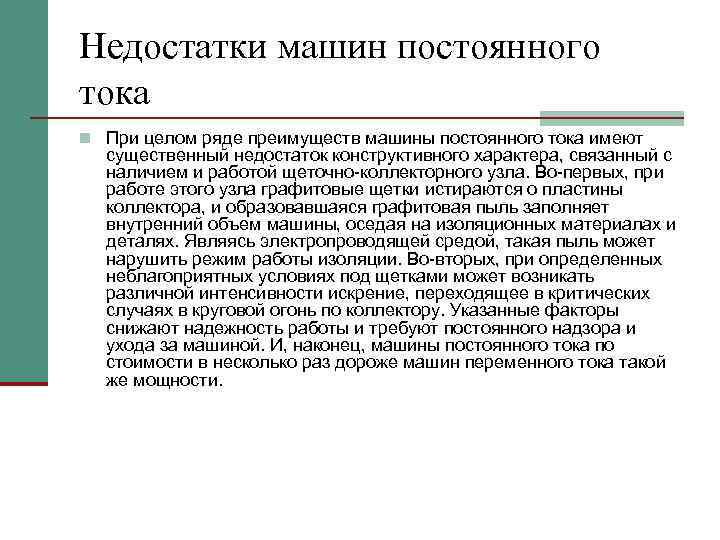 Недостатки машин постоянного тока

При целом ряде преимуществ машины постоянного тока имеют существенный недостаток конструктивного характера, связанный с наличием и работой щеточно-коллекторного узла. Во-первых, при работе этого узла графитовые щетки истираются о пластины коллектора, и образовавшаяся графитовая пыль заполняет внутренний объем машины, оседая на изоляционных материалах и деталях. Являясь электропроводящей средой, такая пыль может нарушить режим работы изоляции. Во-вторых, при определенных неблагоприятных условиях под щетками может возникать различной интенсивности искрение, переходящее в критических случаях в круговой огонь по коллектору. Указанные факторы снижают надежность работы и требуют постоянного надзора и ухода за машиной. И, наконец, машины постоянного тока по стоимости в несколько раз дороже машин переменного тока такой же мощности.